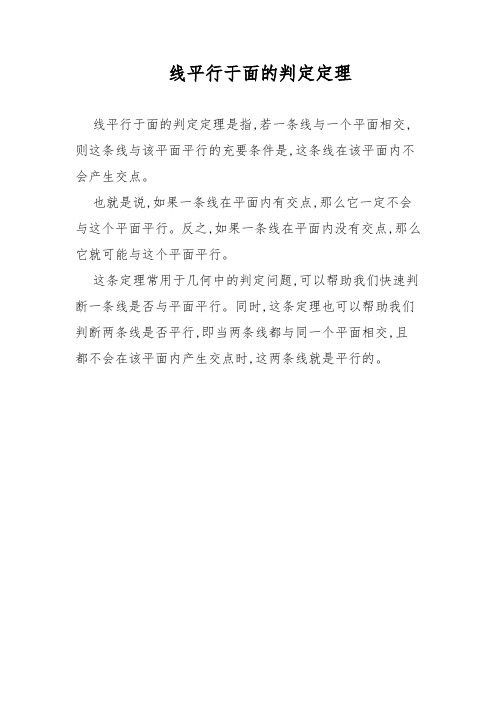 线平行于面的判定定理

线平行于面的判定定理是指,若一条线与一个平面相交,则这条线与该平面平行的充要条件是,这条线在该平面内不会产生交点。

也就是说,如果一条线在平面内有交点,那么它一定不会与这个平面平行。反之,如果一条线在平面内没有交点,那么它就可能与这个平面平行。

这条定理常用于几何中的判定问题,可以帮助我们快速判断一条线是否与平面平行。同时,这条定理也可以帮助我们判断两条线是否平行,即当两条线都与同一个平面相交,且都不会在该平面内产生交点时,这两条线就是平行的。